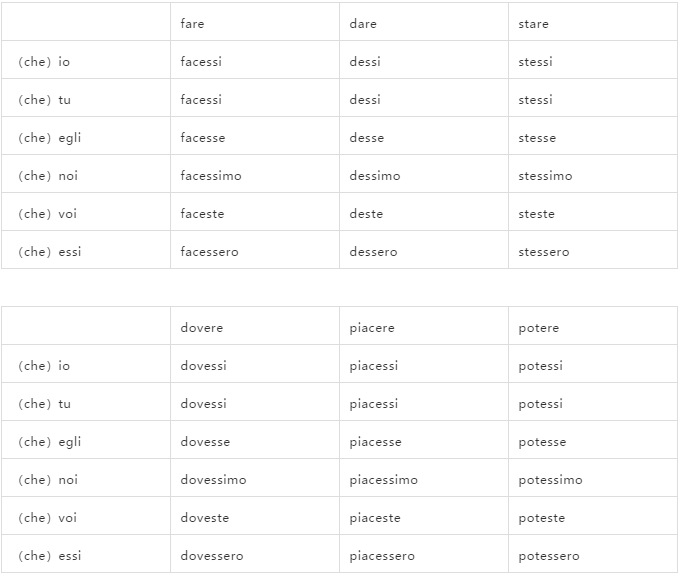 | | fare | dare | stare |
|---|---|---|---|
| (che) io | facessi | dessi | stessi |
| (che) tu | facessi | dessi | stessi |
| (che) egli | facesse | desse | stesse |
| (che) noi | facessimo | dessimo | stessimo |
| (che) voi | faceste | deste | steste |
| (che) essi | facessero | dessero | stessero |

| | dovere | piacere | potere |
|---|---|---|---|
| (che) io | dovessi | piacessi | potessi |
| (che) tu | dovessi | piacessi | potessi |
| (che) egli | dovesse | piacesse | potesse |
| (che) noi | dovessimo | piacessimo | potessimo |
| (che) voi | doveste | piaceste | poteste |
| (che) essi | dovessero | piacessero | potessero |